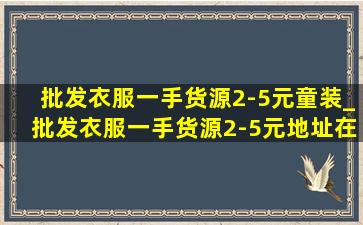 批发衣服一手货源2-5元童装_批发衣服一手货源2-5元地址在